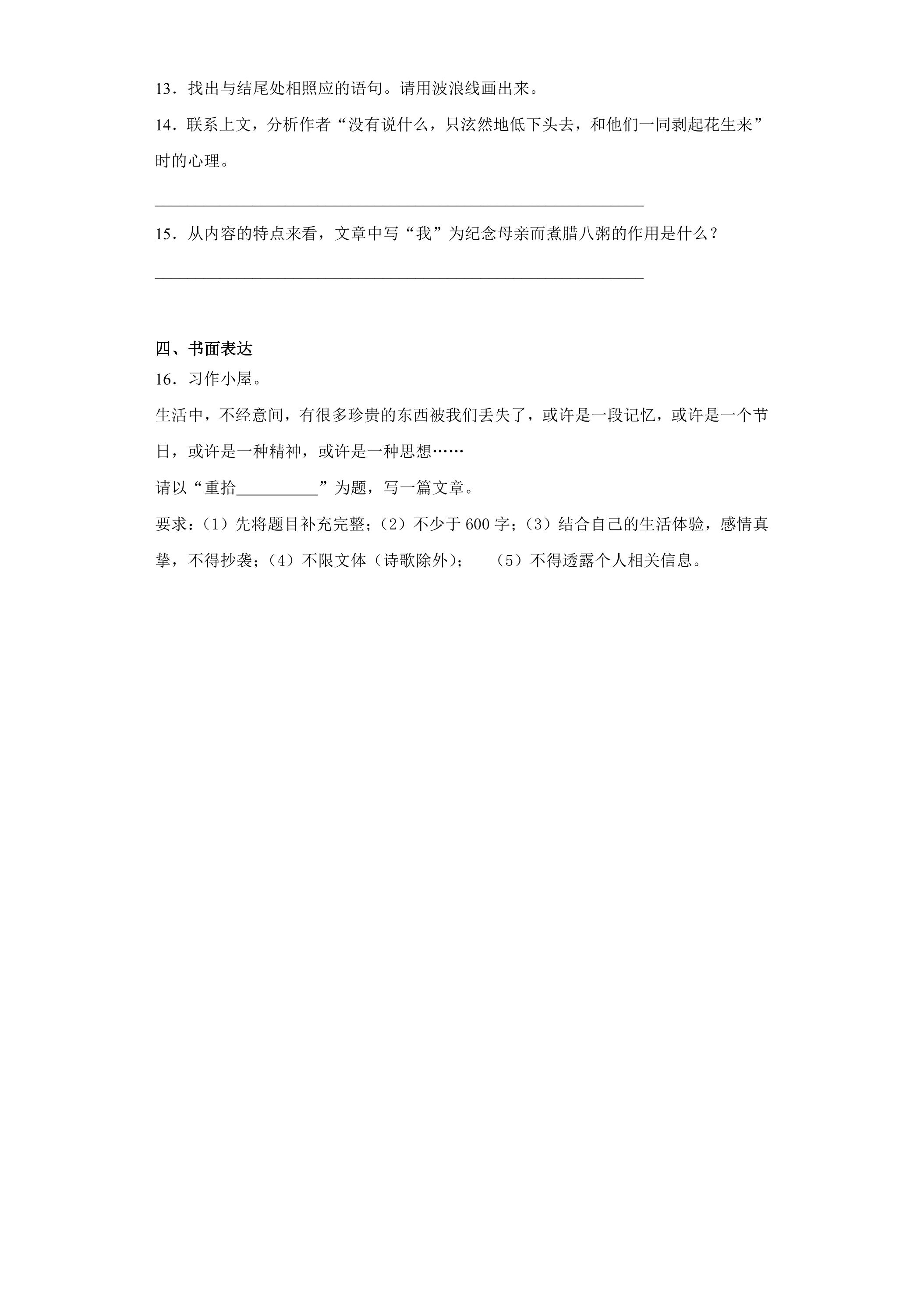 13．找出与结尾处相照应的语句。请用波浪线画出来。

14．联系上文，分析作者“没有说什么，只泫然地低下头去，和他们一同剥起花生来”时的心理。

____

15．从内容的特点来看，文章中写“我”为纪念母亲而煮腊八粥的作用是什么？

____

四、书面表达

16．习作小屋。

生活中，不经意间，有很多珍贵的东西被我们丢失了，或许是一段记忆，或许是一个节日，或许是一种精神，或许是一种思想……

请以“重拾____”为题，写一篇文章。

要求：(1)先将题目补充完整；(2)不少于600字；(3)结合自己的生活体验，感情真挚，不得抄袭；(4)不限文体(诗歌除外)； (5)不得透露个人相关信息。